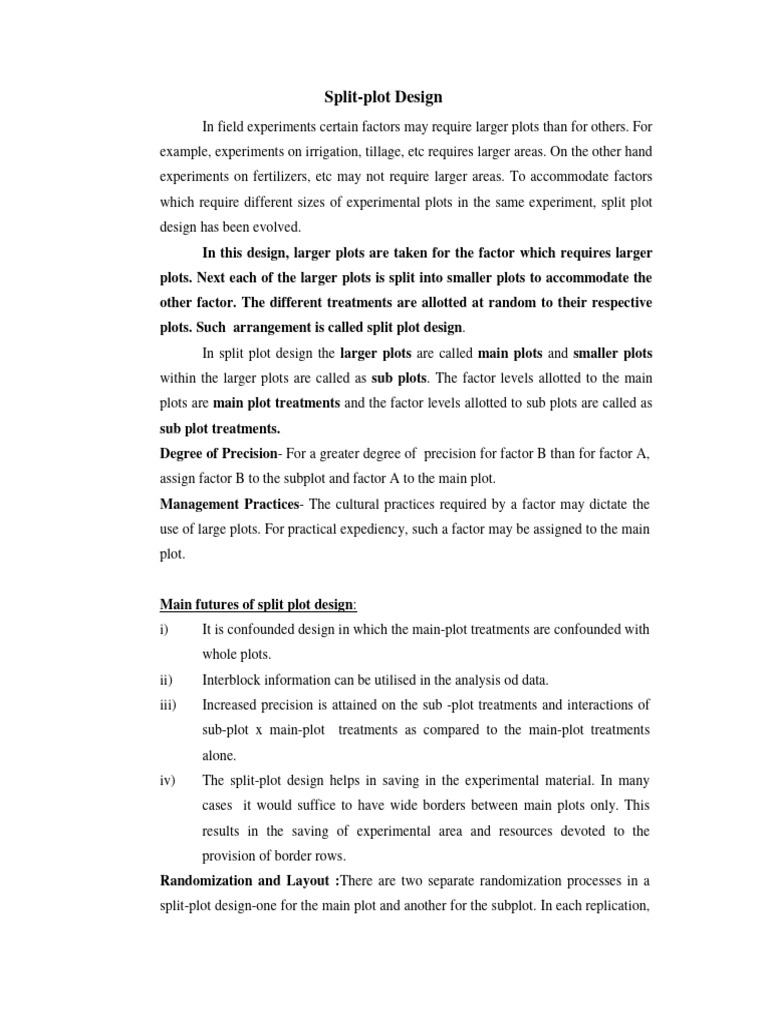 Split-plot Design

In field experiments certain factors may require larger plots than for others. For example, experiments on irrigation, tillage, etc requires larger areas. On the other hand experiments on fertilizers, etc may not require larger areas. To accommodate factors which require different sizes of experimental plots in the same experiment, split plot design has been evolved.

In this design, larger plots are taken for the factor which requires larger plots. Next each of the larger plots is split into smaller plots to accommodate the other factor. The different treatments are allotted at random to their respective plots. Such arrangement is called split plot design.

In split plot design the larger plots are called main plots and smaller plots within the larger plots are called as sub plots. The factor levels allotted to the main plots are main plot treatments and the factor levels allotted to sub plots are called as sub plot treatments.

Degree of Precision- For a greater degree of precision for factor B than for factor A, assign factor B to the subplot and factor A to the main plot.

Management Practices- The cultural practices required by a factor may dictate the use of large plots. For practical expediency, such a factor may be assigned to the main plot.

Main futures of split plot design:

i) It is confounded design in which the main-plot treatments are confounded with whole plots.

ii) Interblock information can be utilised in the analysis od data.

iii) Increased precision is attained on the sub -plot treatments and interactions of sub-plot x main-plot treatments as compared to the main-plot treatments alone.

iv) The split-plot design helps in saving in the experimental material. In many cases it would suffice to have wide borders between main plots only. This results in the saving of experimental area and resources devoted to the provision of border rows.

Randomization and Layout :There are two separate randomization processes in a split-plot design-one for the main plot and another for the subplot. In each replication,